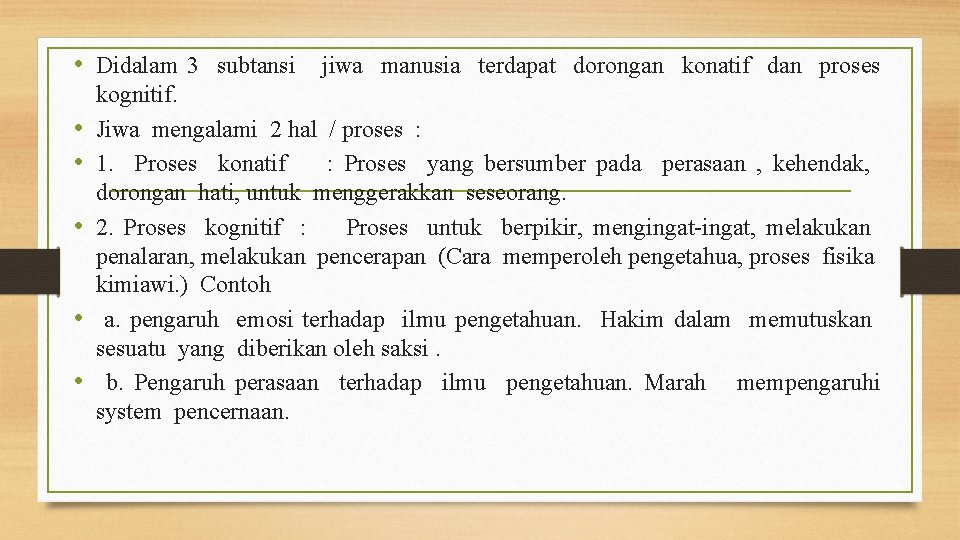 • Didalam 3 subtansi jiwa manusia terdapat dorongan konatif dan proses kognitif.
• Jiwa mengalami 2 hal / proses :
• 1. Proses konatif : Proses yang bersumber pada perasaan , kehendak, dorongan hati, untuk menggerakkan seseorang.
• 2. Proses kognitif : Proses untuk berpikir, mengingat-ingat, melakukan penalaran, melakukan pencerapan (Cara memperoleh pengetahua, proses fisika kimiawi.) Contoh
• a. pengaruh emosi terhadap ilmu pengetahuan. Hakim dalam memutuskan sesuatu yang diberikan oleh saksi .
• b. Pengaruh perasaan terhadap ilmu pengetahuan. Marah mempengaruhi system pencernaan.